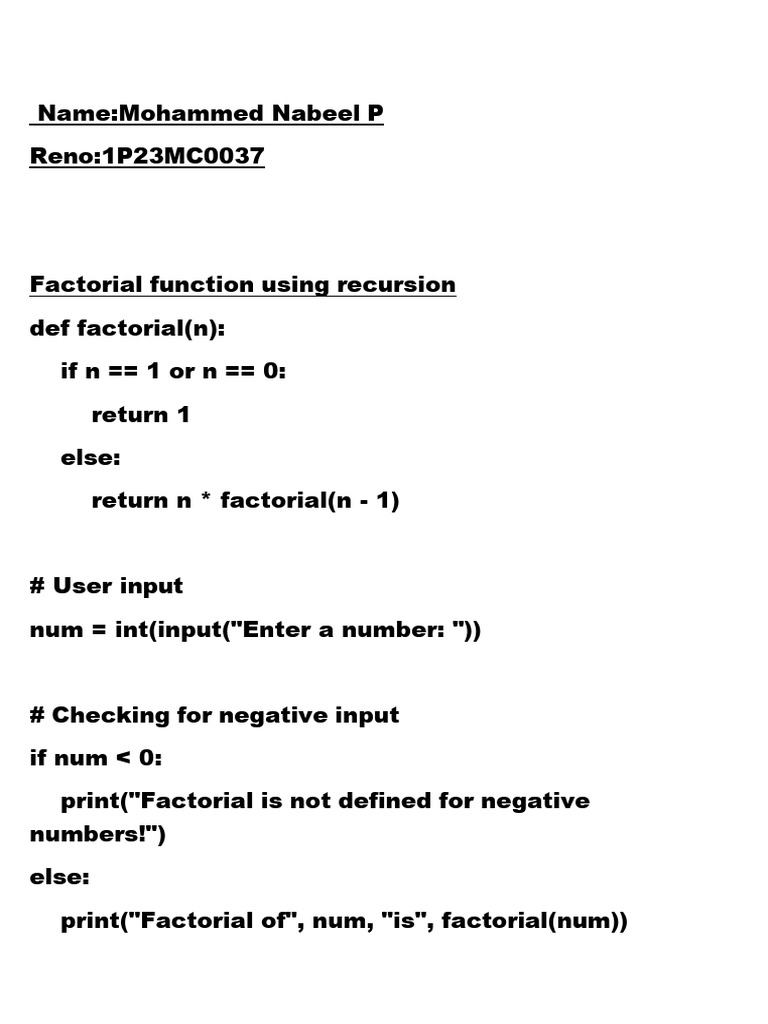 Name:Mohammed Nabeel P
Reno:1P23MC0037

Factorial function using recursion
def factorial(n):
    if n == 1 or n == 0:
        return 1
    else:
        return n * factorial(n - 1)

# User input
num = int(input("Enter a number: "))

# Checking for negative input
if num < 0:
    print("Factorial is not defined for negative numbers!")
else:
    print("Factorial of", num, "is", factorial(num))